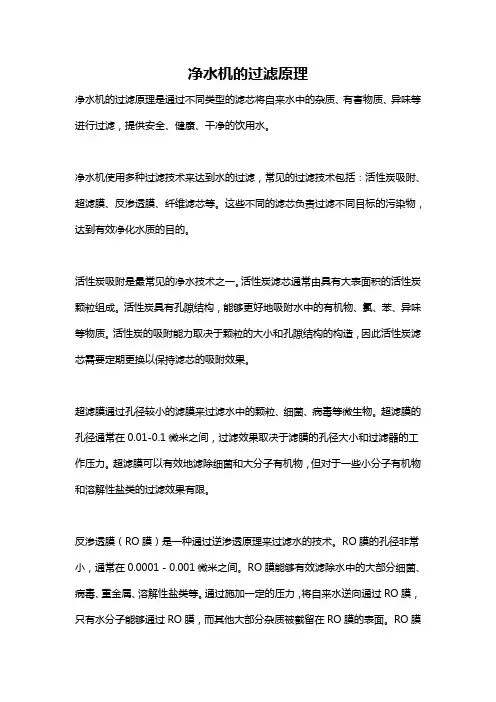 净水机的过滤原理

净水机的过滤原理是通过不同类型的滤芯将自来水中的杂质、有害物质、异味等进行过滤，提供安全、健康、干净的饮用水。

净水机使用多种过滤技术来达到水的过滤，常见的过滤技术包括：活性炭吸附、超滤膜、反渗透膜、纤维滤芯等。这些不同的滤芯负责过滤不同目标的污染物，达到有效净化水质的目的。

活性炭吸附是最常见的净水技术之一。活性炭滤芯通常由具有大表面积的活性炭颗粒组成。活性炭具有孔隙结构，能够更好地吸附水中的有机物、氯、苯、异味等物质。活性炭的吸附能力取决于颗粒的大小和孔隙结构的构造，因此活性炭滤芯需要定期更换以保持滤芯的吸附效果。

超滤膜通过孔径较小的滤膜来过滤水中的颗粒、细菌、病毒等微生物。超滤膜的孔径通常在 0.01-0.1 微米之间，过滤效果取决于滤膜的孔径大小和过滤器的工作压力。超滤膜可以有效地滤除细菌和大分子有机物，但对于一些小分子有机物和溶解性盐类的过滤效果有限。

反渗透膜（RO 膜）是一种通过逆渗透原理来过滤水的技术。RO 膜的孔径非常小，通常在 0.0001 - 0.001 微米之间。RO 膜能够有效滤除水中的大部分细菌、病毒、重金属、溶解性盐类等。通过施加一定的压力，将自来水逆向通过 RO 膜，只有水分子能够通过 RO 膜，而其他大部分杂质被截留在 RO 膜的表面。RO 膜